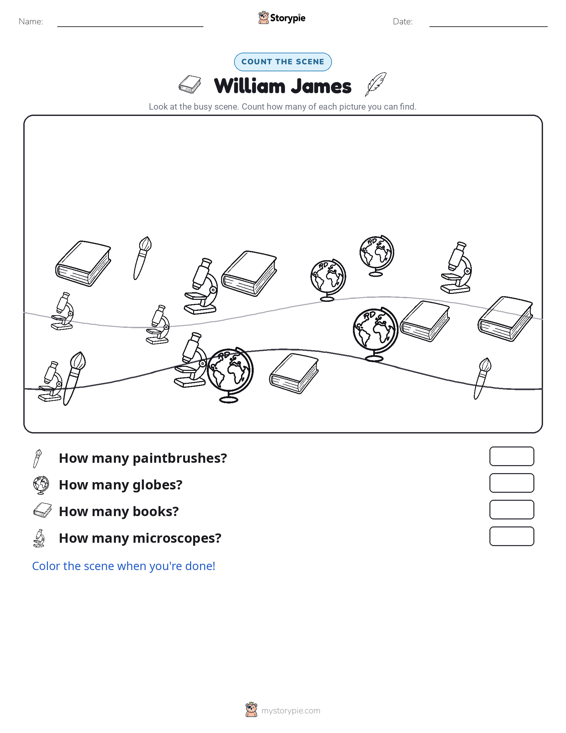 Name: ____ Storypie Date: ____

COUNT THE SCENE

William James

Look at the busy scene. Count how many of each picture you can find.

How many paintbrushes?

How many globes?

How many books?

How many microscopes?

Color the scene when you're done!

mystorypie.com